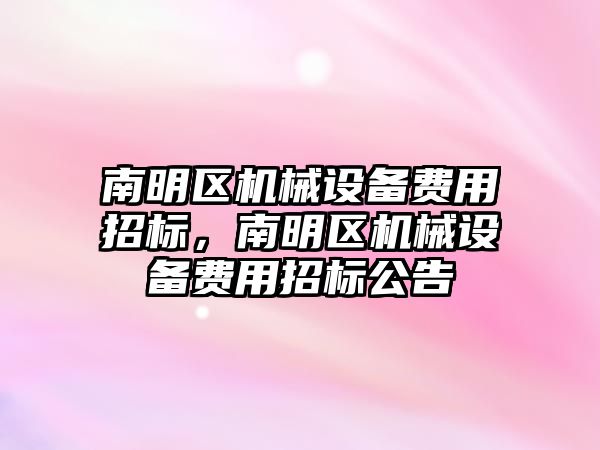 南明区机械设备费用招标，南明区机械设备费用招标公告